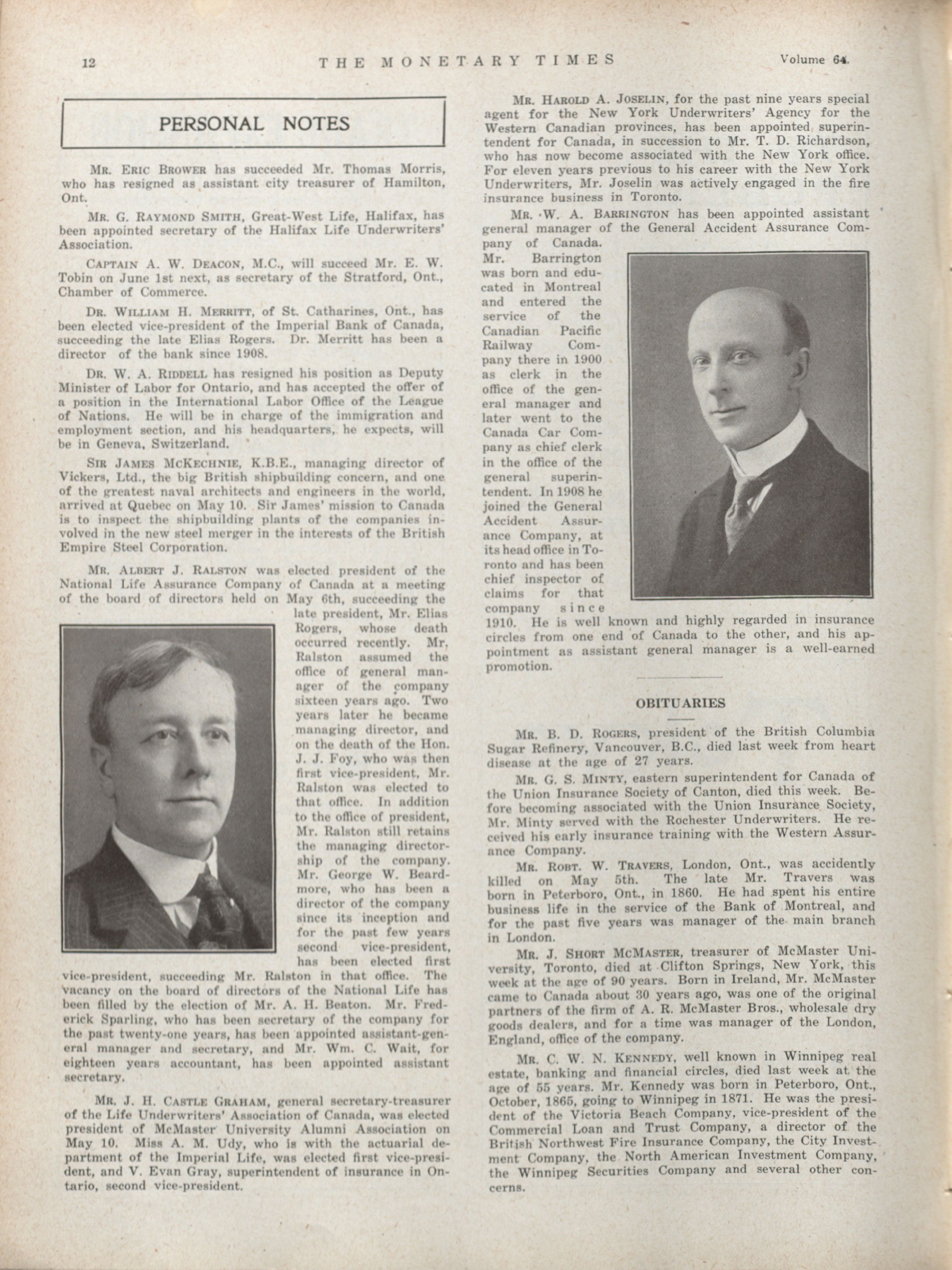 12 THE MONETARY TIMES Volume 64.

PERSONAL NOTES

MR. ERIC BROWER has succeeded Mr. Thomas Morris, who has resigned as assistant city treasurer of Hamilton, Ont.

MR. G. RAYMOND SMITH, Great-West Life, Halifax, has been appointed secretary of the Halifax Life Underwriters' Association.

CAPTAIN A. W. DEACON, M.C., will succeed Mr. E. W. Tobin on June 1st next, as secretary of the Stratford, Ont., Chamber of Commerce.

DR. WILLIAM H. MERRITT, of St. Catharines, Ont., has been elected vice-president of the Imperial Bank of Canada, succeeding the late Elias Rogers. Dr. Merritt has been a director of the bank since 1908.

DR. W. A. RIDDELL has resigned his position as Deputy Minister of Labor for Ontario, and has accepted the offer of a position in the International Labor Office of the League of Nations. He will be in charge of the immigration and employment section, and his headquarters, he expects, will be in Geneva, Switzerland.

SIR JAMES MCKECHNIE, K.B.E., managing director of Vickers, Ltd., the big British shipbuilding concern, and one of the greatest naval architects and engineers in the world, arrived at Quebec on May 10. Sir James' mission to Canada is to inspect the shipbuilding plants of the companies involved in the new steel merger in the interests of the British Empire Steel Corporation.

MR. ALBERT J. RALSTON was elected president of the National Life Assurance Company of Canada at a meeting of the board of directors held on May 6th, succeeding the late president, Mr. Elias Rogers, whose death occurred recently. Mr. Ralston assumed the office of general manager of the company sixteen years ago. Two years later he became managing director, and on the death of the Hon. J. J. Foy, who was then first vice-president, Mr. Ralston was elected to that office. In addition to the office of president, Mr. Ralston still retains the managing directorship of the company. Mr. George W. Beardmore, who has been a director of the company since its inception and for the past few years second vice-president, has been elected first vice-president, succeeding Mr. Ralston in that office. The vacancy on the board of directors of the National Life has been filled by the election of Mr. A. H. Beaton. Mr. Frederick Sparling, who has been secretary of the company for the past twenty-one years, has been appointed assistant-general manager and secretary, and Mr. Wm. C. Wait, for eighteen years accountant, has been appointed assistant secretary.

MR. J. H. CASTLE GRAHAM, general secretary-treasurer of the Life Underwriters' Association of Canada, was elected president of McMaster University Alumni Association on May 10. Miss A. M. Udy, who is with the actuarial department of the Imperial Life, was elected first vice-president, and V. Evan Gray, superintendent of insurance in Ontario, second vice-president.

MR. HAROLD A. JOSELIN, for the past nine years special agent for the New York Underwriters' Agency for the Western Canadian provinces, has been appointed superintendent for Canada, in succession to Mr. T. D. Richardson, who has now become associated with the New York office. For eleven years previous to his career with the New York Underwriters, Mr. Joselin was actively engaged in the fire insurance business in Toronto.

MR. W. A. BARRINGTON has been appointed assistant general manager of the General Accident Assurance Company of Canada. Mr. Barrington was born and educated in Montreal and entered the service of the Canadian Pacific Railway Company there in 1900 as clerk in the office of the general manager and later went to the Canada Car Company as chief clerk in the office of the general superintendent. In 1908 he joined the General Accident Assurance Company, at its head office in Toronto and has been chief inspector of claims for that company since 1910. He is well known and highly regarded in insurance circles from one end of Canada to the other, and his appointment as assistant general manager is a well-earned promotion.

OBITUARIES

MR. B. D. ROGERS, president of the British Columbia Sugar Refinery, Vancouver, B.C., died last week from heart disease at the age of 27 years.

MR. G. S. MINTY, eastern superintendent for Canada of the Union Insurance Society of Canton, died this week. Before becoming associated with the Union Insurance Society, Mr. Minty served with the Rochester Underwriters. He received his early insurance training with the Western Assurance Company.

MR. ROBT. W. TRAVERS, London, Ont., was accidently killed on May 5th. The late Mr. Travers was born in Peterboro, Ont., in 1860. He had spent his entire business life in the service of the Bank of Montreal, and for the past five years was manager of the main branch in London.

MR. J. SHORT MCMASTER, treasurer of McMaster University, Toronto, died at Clifton Springs, New York, this week at the age of 90 years. Born in Ireland, Mr. McMaster came to Canada about 30 years ago, was one of the original partners of the firm of A. R. McMaster Bros., wholesale dry goods dealers, and for a time was manager of the London, England, office of the company.

MR. C. W. N. KENNEDY, well known in Winnipeg real estate, banking and financial circles, died last week at the age of 55 years. Mr. Kennedy was born in Peterboro, Ont., October, 1865, going to Winnipeg in 1871. He was the president of the Victoria Beach Company, vice-president of the Commercial Loan and Trust Company, a director of the British Northwest Fire Insurance Company, the City Investment Company, the North American Investment Company, the Winnipeg Securities Company and several other concerns.